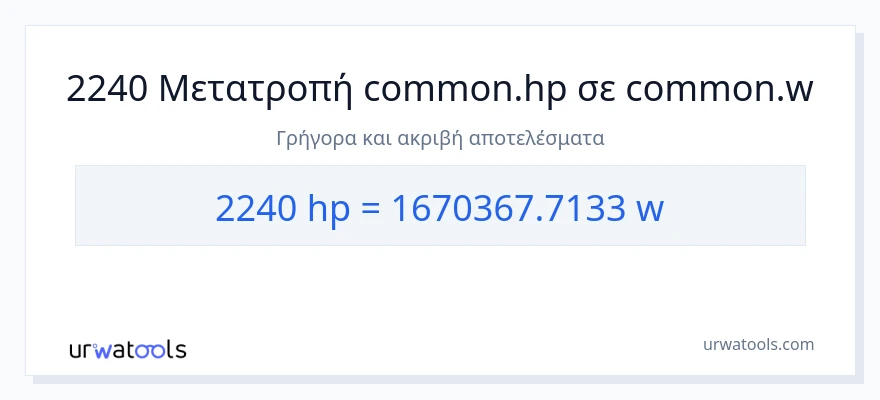 2240 Μετατροπή common.hp σε common.w

Γρήγορα και ακριβή αποτελέσματα

2240 hp = 1670367.7133 w

urwatools

urwatools.com